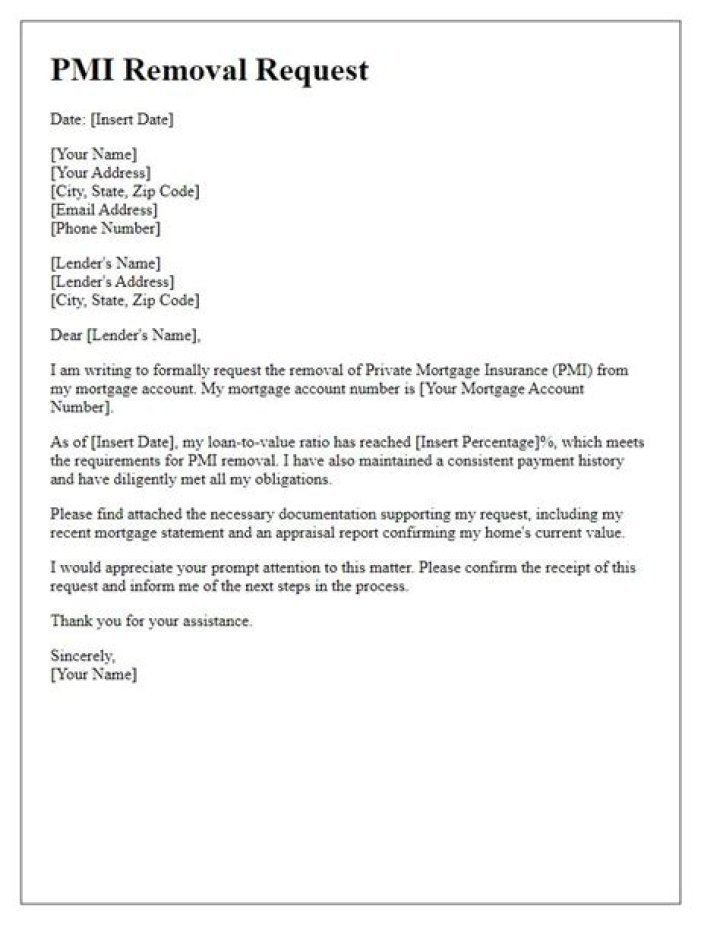 PMI Removal Request

Date: [Insert Date]

[Your Name]
[Your Address]
[City, State, Zip Code]
[Email Address]
[Phone Number]

[Lender's Name]
[Lender's Address]
[City, State, Zip Code]

Dear [Lender's Name],

I am writing to formally request the removal of Private Mortgage Insurance (PMI) from my mortgage account. My mortgage account number is [Your Mortgage Account Number].

As of [Insert Date], my loan-to-value ratio has reached [Insert Percentage]%, which meets the requirements for PMI removal. I have also maintained a consistent payment history and have diligently met all my obligations.

Please find attached the necessary documentation supporting my request, including my recent mortgage statement and an appraisal report confirming my home's current value.

I would appreciate your prompt attention to this matter. Please confirm the receipt of this request and inform me of the next steps in the process.

Thank you for your assistance.

Sincerely,
[Your Name]